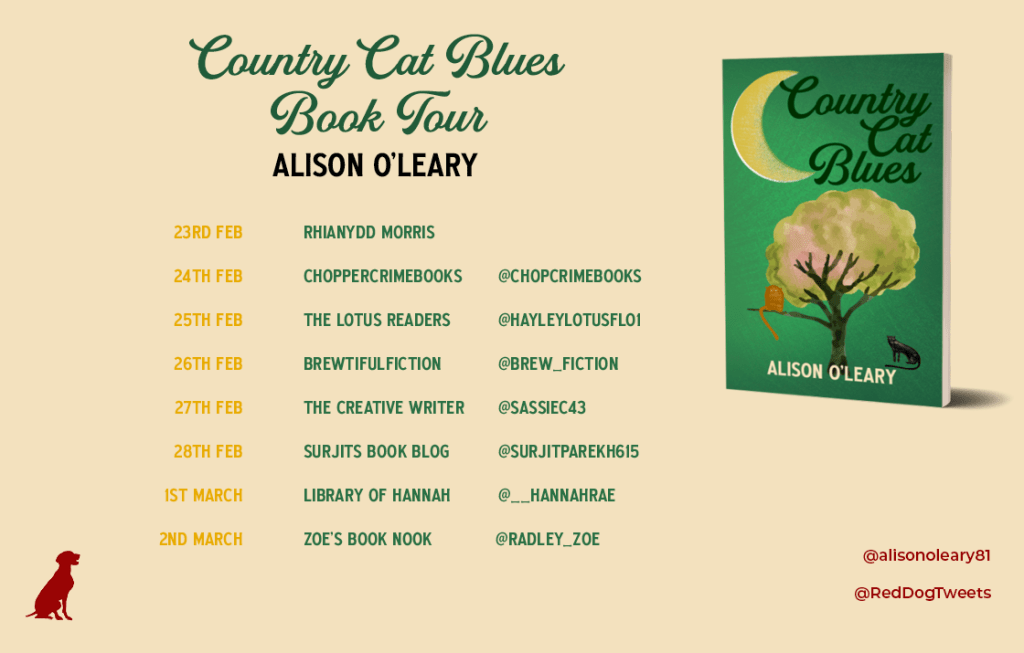 Country Cat Blues Book Tour

ALISON O'LEARY

| | | |
|---|---|---|
| 23RD FEB | RHIANYDD MORRIS | |
| 24TH FEB | CHOPPERCRIMEBOOKS | @CHOPCRIMEBOOKS |
| 25TH FEB | THE LOTUS READERS | @HAYLEYLOTUSFLO1 |
| 26TH FEB | BREWTIFULFICTION | @BREW_FICTION |
| 27TH FEB | THE CREATIVE WRITER | @SASSIEC43 |
| 28TH FEB | SURJITS BOOK BLOG | @SURJITPAREKH615 |
| 1ST MARCH | LIBRARY OF HANNAH | @__HANNAHRAE |
| 2ND MARCH | ZOE'S BOOK NOOK | @RADLEY_ZOE |

Country Cat Blues

ALISON O'LEARY

@alisonoleary81

@RedDogTweets